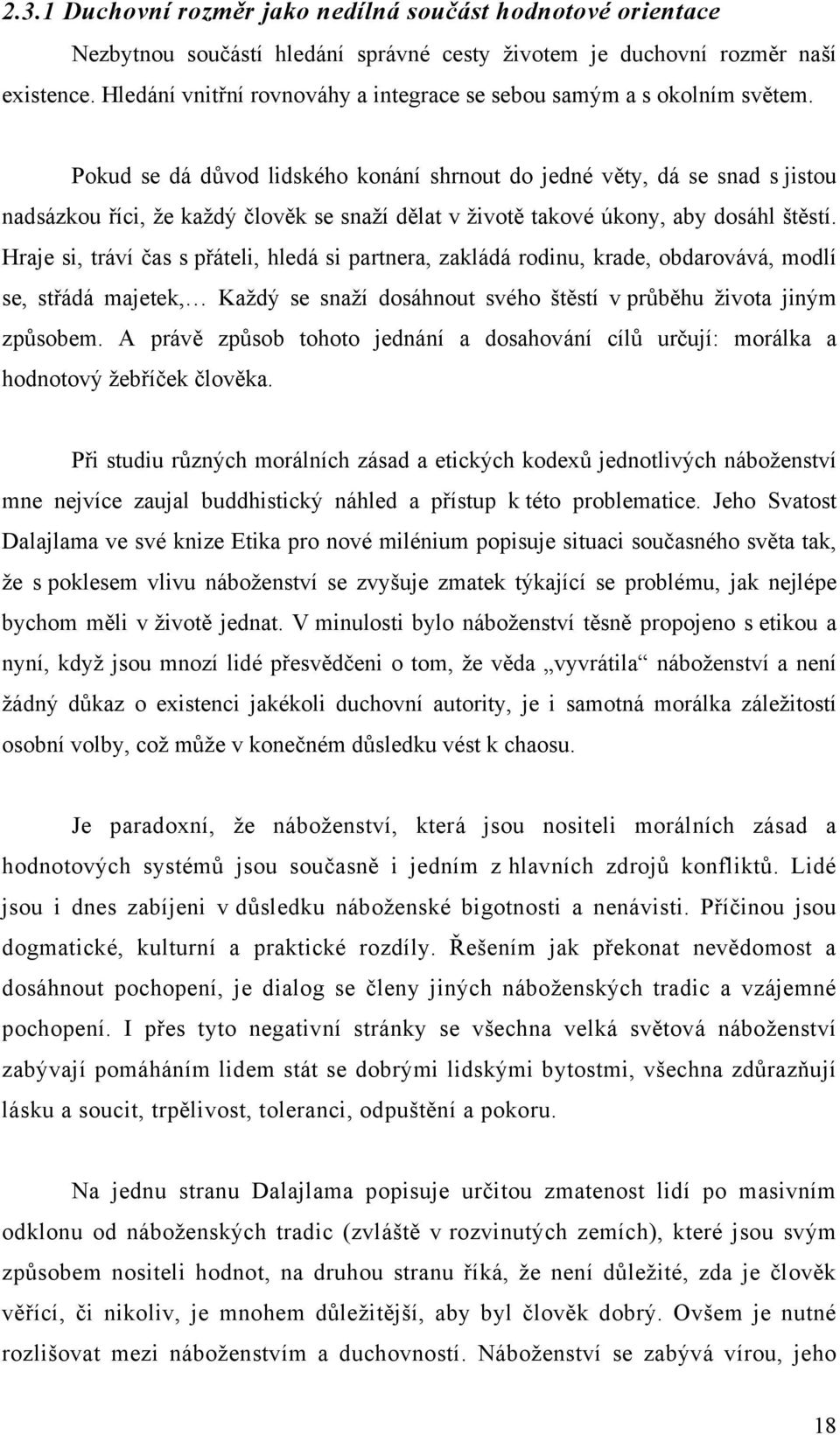 2.3.1 Duchovní rozměr jako nedílná součást hodnotové orientace

Nezbytnou součástí hledání správné cesty životem je duchovní rozměr naší existence. Hledání vnitřní rovnováhy a integrace se sebou samým a s okolním světem.

Pokud se dá důvod lidského konání shrnout do jedné věty, dá se snad s jistou nadsázkou říci, že každý člověk se snaží dělat v životě takové úkony, aby dosáhl štěstí. Hraje si, tráví čas s přáteli, hledá si partnera, zakládá rodinu, krade, obdarovává, modlí se, střádá majetek,… Každý se snaží dosáhnout svého štěstí v průběhu života jiným způsobem. A právě způsob tohoto jednání a dosahování cílů určují: morálka a hodnotový žebříček člověka.

Při studiu různých morálních zásad a etických kodexů jednotlivých náboženství mne nejvíce zaujal buddhistický náhled a přístup k této problematice. Jeho Svatost Dalajlama ve své knize Etika pro nové milénium popisuje situaci současného světa tak, že s poklesem vlivu náboženství se zvyšuje zmatek týkající se problému, jak nejlépe bychom měli v životě jednat. V minulosti bylo náboženství těsně propojeno s etikou a nyní, když jsou mnozí lidé přesvědčeni o tom, že věda „vyvrátila“ náboženství a není žádný důkaz o existenci jakékoli duchovní autority, je i samotná morálka záležitostí osobní volby, což může v konečném důsledku vést k chaosu.

Je paradoxní, že náboženství, která jsou nositeli morálních zásad a hodnotových systémů jsou současně i jedním z hlavních zdrojů konfliktů. Lidé jsou i dnes zabíjeni v důsledku náboženské bigotnosti a nenávisti. Příčinou jsou dogmatické, kulturní a praktické rozdíly. Řešením jak překonat nevědomost a dosáhnout pochopení, je dialog se členy jiných náboženských tradic a vzájemné pochopení. I přes tyto negativní stránky se všechna velká světová náboženství zabývají pomáháním lidem stát se dobrými lidskými bytostmi, všechna zdůrazňují lásku a soucit, trpělivost, toleranci, odpuštění a pokoru.

Na jednu stranu Dalajlama popisuje určitou zmatenost lidí po masivním odklonu od náboženských tradic (zvláště v rozvinutých zemích), které jsou svým způsobem nositeli hodnot, na druhou stranu říká, že není důležité, zda je člověk věřící, či nikoliv, je mnohem důležitější, aby byl člověk dobrý. Ovšem je nutné rozlišovat mezi náboženstvím a duchovností. Náboženství se zabývá vírou, jeho

18